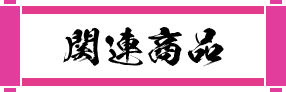 関連商品